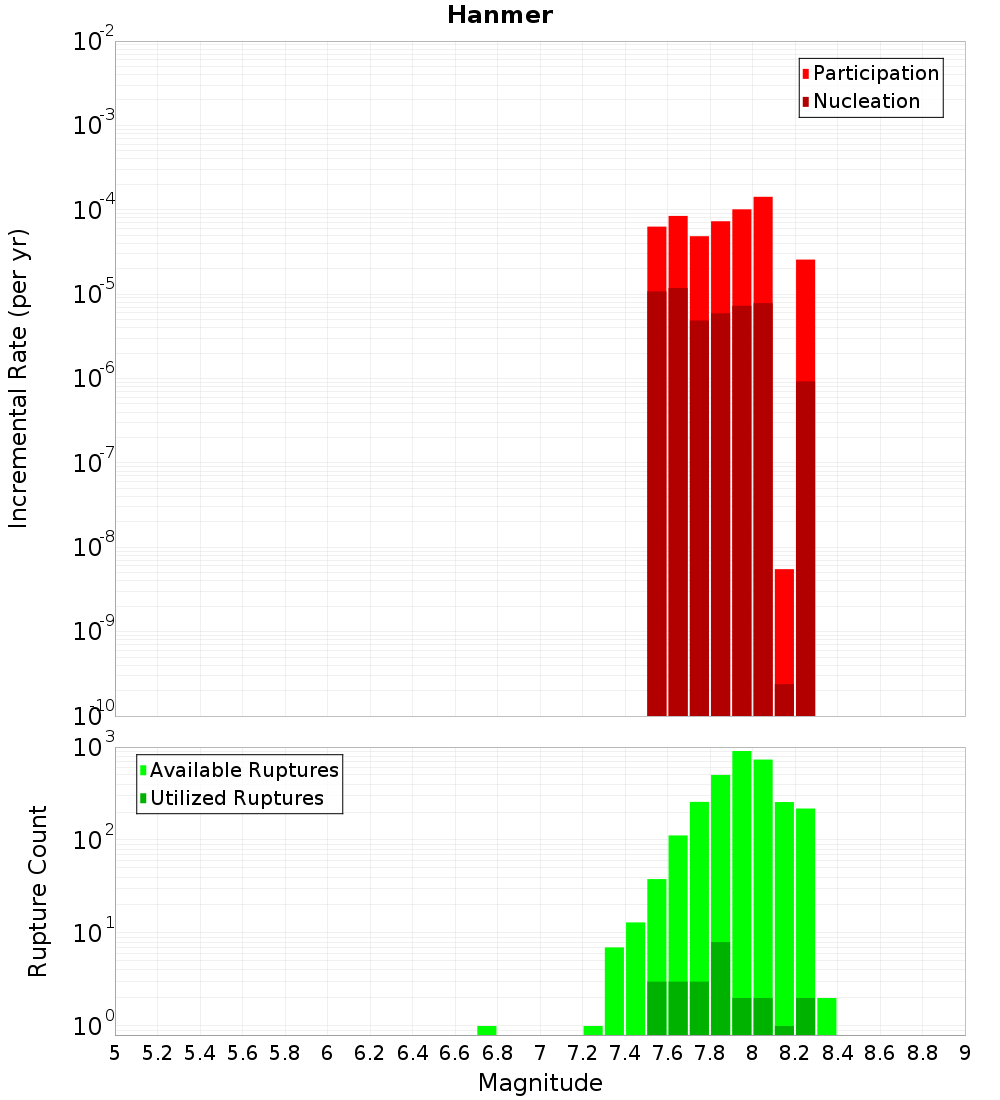 Hanmer

Participation
Nucleation

Incremental Rate (per yr)

$10^{-2}$
$10^{-3}$
$10^{-4}$
$10^{-5}$
$10^{-6}$
$10^{-7}$
$10^{-8}$
$10^{-9}$
$10^{-10}$

Available Ruptures
Utilized Ruptures

Rupture Count

$10^{3}$
$10^{2}$
$10^{1}$
$10^{0}$

5 5.2 5.4 5.6 5.8 6 6.2 6.4 6.6 6.8 7 7.2 7.4 7.6 7.8 8 8.2 8.4 8.6 8.8 9

Magnitude